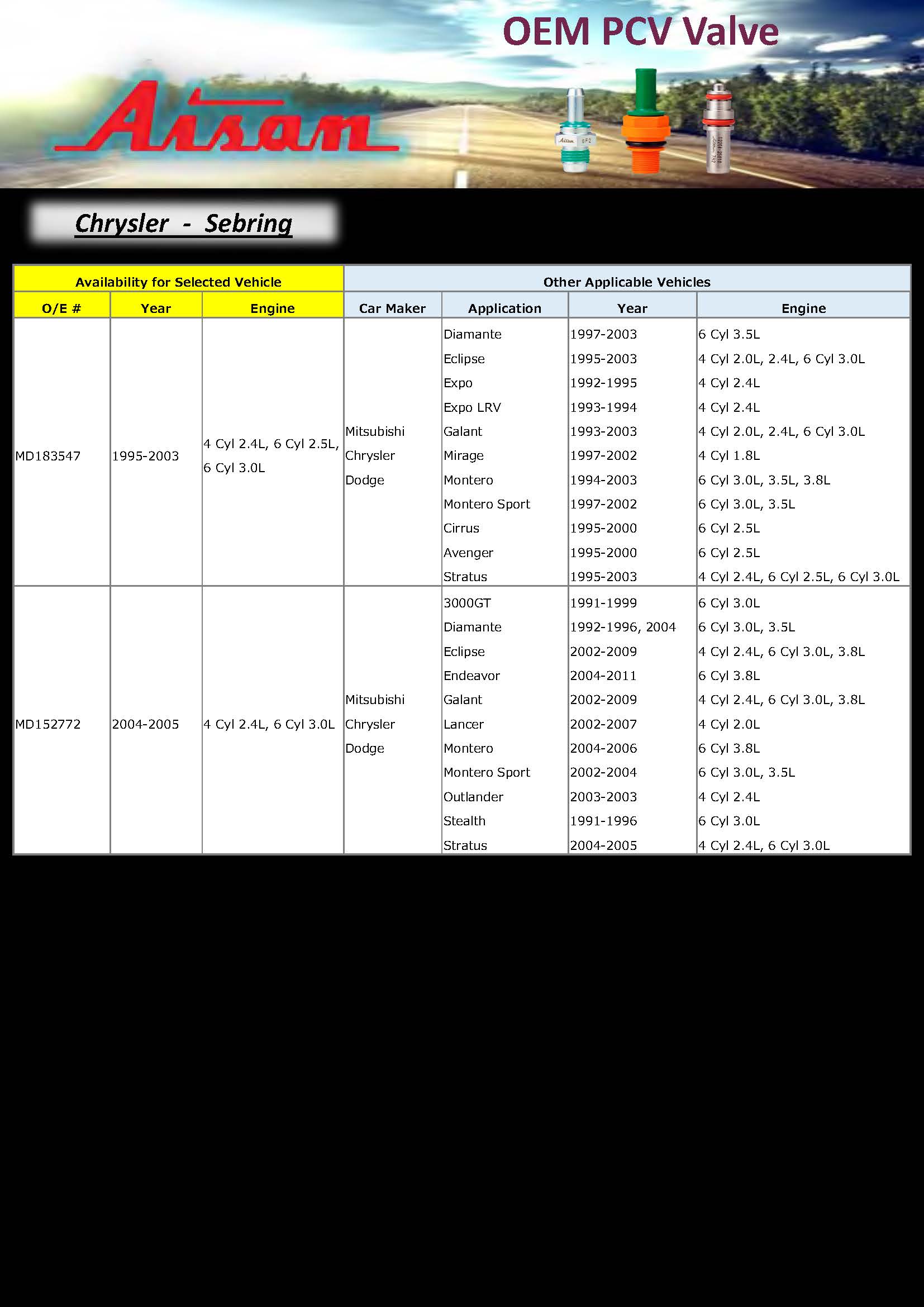 OEM PCV Valve

Aisan

Chrysler - Sebring

| Availability for Selected Vehicle | | | Other Applicable Vehicles | | | |
|---|---|---|---|---|---|---|
| O/E # | Year | Engine | Car Maker | Application | Year | Engine |
| MD183547 | 1995-2003 | 4 Cyl 2.4L, 6 Cyl 2.5L, 6 Cyl 3.0L | Mitsubishi Chrysler Dodge | Diamante | 1997-2003 | 6 Cyl 3.5L |
| | | | | Eclipse | 1995-2003 | 4 Cyl 2.0L, 2.4L, 6 Cyl 3.0L |
| | | | | Expo | 1992-1995 | 4 Cyl 2.4L |
| | | | | Expo LRV | 1993-1994 | 4 Cyl 2.4L |
| | | | | Galant | 1993-2003 | 4 Cyl 2.0L, 2.4L, 6 Cyl 3.0L |
| | | | | Mirage | 1997-2002 | 4 Cyl 1.8L |
| | | | | Montero | 1994-2003 | 6 Cyl 3.0L, 3.5L, 3.8L |
| | | | | Montero Sport | 1997-2002 | 6 Cyl 3.0L, 3.5L |
| | | | | Cirrus | 1995-2000 | 6 Cyl 2.5L |
| | | | | Avenger | 1995-2000 | 6 Cyl 2.5L |
| | | | | Stratus | 1995-2003 | 4 Cyl 2.4L, 6 Cyl 2.5L, 6 Cyl 3.0L |
| MD152772 | 2004-2005 | 4 Cyl 2.4L, 6 Cyl 3.0L | Mitsubishi Chrysler Dodge | 3000GT | 1991-1999 | 6 Cyl 3.0L |
| | | | | Diamante | 1992-1996, 2004 | 6 Cyl 3.0L, 3.5L |
| | | | | Eclipse | 2002-2009 | 4 Cyl 2.4L, 6 Cyl 3.0L, 3.8L |
| | | | | Endeavor | 2004-2011 | 6 Cyl 3.8L |
| | | | | Galant | 2002-2009 | 4 Cyl 2.4L, 6 Cyl 3.0L, 3.8L |
| | | | | Lancer | 2002-2007 | 4 Cyl 2.0L |
| | | | | Montero | 2004-2006 | 6 Cyl 3.8L |
| | | | | Montero Sport | 2002-2004 | 6 Cyl 3.0L, 3.5L |
| | | | | Outlander | 2003-2003 | 4 Cyl 2.4L |
| | | | | Stealth | 1991-1996 | 6 Cyl 3.0L |
| | | | | Stratus | 2004-2005 | 4 Cyl 2.4L, 6 Cyl 3.0L |